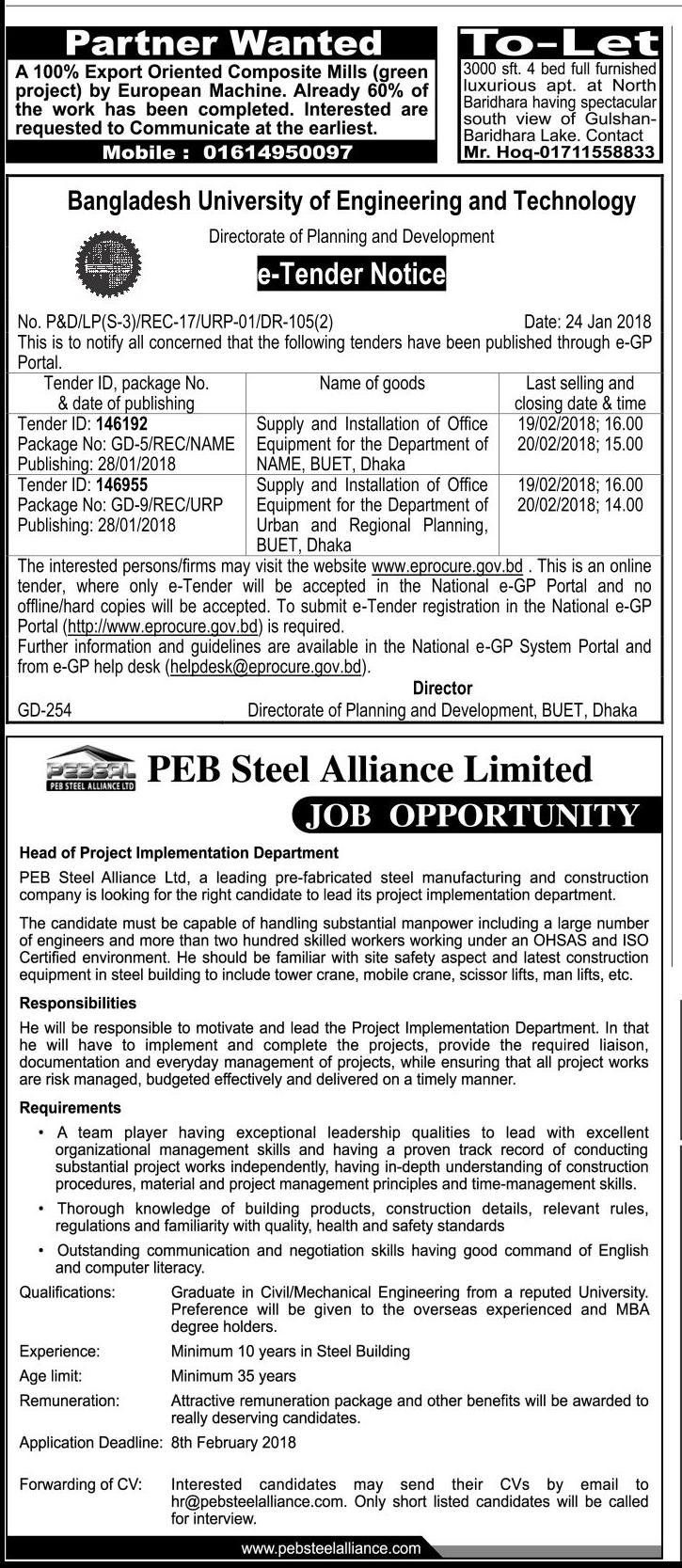 Partner Wanted

A 100% Export Oriented Composite Mills (green project) by European Machine. Already 60% of the work has been completed. Interested are requested to Communicate at the earliest.

Mobile : 01614950097

To-Let

3000 sft. 4 bed full furnished luxurious apt. at North Baridhara having spectacular south view of Gulshan-Baridhara Lake. Contact Mr. Hoq-01711558833

Bangladesh University of Engineering and Technology

Directorate of Planning and Development

e-Tender Notice

No. P&D/LP(S-3)/REC-17/URP-01/DR-105(2) Date: 24 Jan 2018

This is to notify all concerned that the following tenders have been published through e-GP Portal.

| Tender ID, package No. & date of publishing | Name of goods | Last selling and closing date & time |
|---|---|---|
| Tender ID: 146192 Package No: GD-5/REC/NAME Publishing: 28/01/2018 | Supply and Installation of Office Equipment for the Department of NAME, BUET, Dhaka | 19/02/2018; 16.00 20/02/2018; 15.00 |
| Tender ID: 146955 Package No: GD-9/REC/URP Publishing: 28/01/2018 | Supply and Installation of Office Equipment for the Department of Urban and Regional Planning, BUET, Dhaka | 19/02/2018; 16.00 20/02/2018; 14.00 |

The interested persons/firms may visit the website www.eprocure.gov.bd . This is an online tender, where only e-Tender will be accepted in the National e-GP Portal and no offline/hard copies will be accepted. To submit e-Tender registration in the National e-GP Portal (http://www.eprocure.gov.bd) is required.
Further information and guidelines are available in the National e-GP System Portal and from e-GP help desk (helpdesk@eprocure.gov.bd).

Director

GD-254 Directorate of Planning and Development, BUET, Dhaka

PEBSAL PEB STEEL ALLIANCE LTD

PEB Steel Alliance Limited

JOB OPPORTUNITY

Head of Project Implementation Department

PEB Steel Alliance Ltd, a leading pre-fabricated steel manufacturing and construction company is looking for the right candidate to lead its project implementation department.

The candidate must be capable of handling substantial manpower including a large number of engineers and more than two hundred skilled workers working under an OHSAS and ISO Certified environment. He should be familiar with site safety aspect and latest construction equipment in steel building to include tower crane, mobile crane, scissor lifts, man lifts, etc.

Responsibilities

He will be responsible to motivate and lead the Project Implementation Department. In that he will have to implement and complete the projects, provide the required liaison, documentation and everyday management of projects, while ensuring that all project works are risk managed, budgeted effectively and delivered on a timely manner.

Requirements

• A team player having exceptional leadership qualities to lead with excellent organizational management skills and having a proven track record of conducting substantial project works independently, having in-depth understanding of construction procedures, material and project management principles and time-management skills.
• Thorough knowledge of building products, construction details, relevant rules, regulations and familiarity with quality, health and safety standards
• Outstanding communication and negotiation skills having good command of English and computer literacy.

Qualifications: Graduate in Civil/Mechanical Engineering from a reputed University. Preference will be given to the overseas experienced and MBA degree holders.
Experience: Minimum 10 years in Steel Building
Age limit: Minimum 35 years
Remuneration: Attractive remuneration package and other benefits will be awarded to really deserving candidates.
Application Deadline: 8th February 2018
Forwarding of CV: Interested candidates may send their CVs by email to hr@pebsteelalliance.com. Only short listed candidates will be called for interview.

www.pebsteelalliance.com